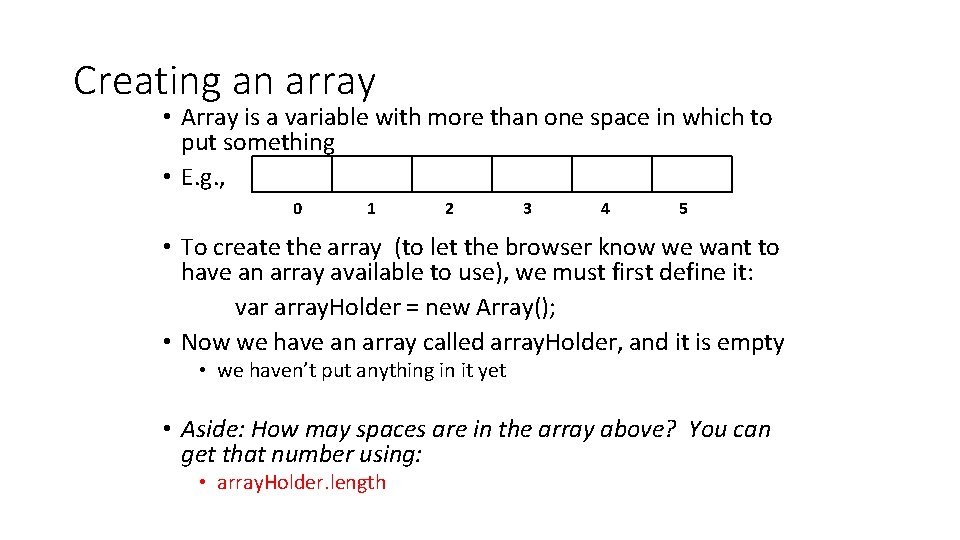 Creating an array

• Array is a variable with more than one space in which to put something
• E.g.,

0 1 2 3 4 5

• To create the array (to let the browser know we want to have an array available to use), we must first define it:
var arrayHolder = new Array();
• Now we have an array called arrayHolder, and it is empty
  • we haven't put anything in it yet

• Aside: How may spaces are in the array above? You can get that number using:
  • arrayHolder.length